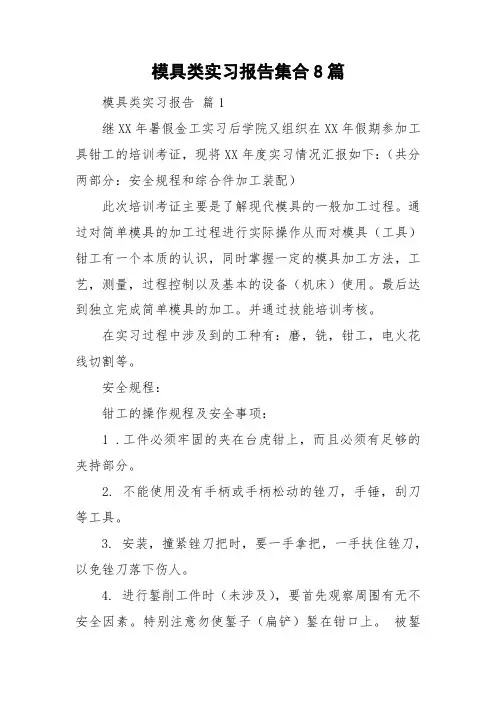 模具类实习报告集合8篇

模具类实习报告 篇1

继XX年暑假金工实习后学院又组织在XX年假期参加工具钳工的培训考证，现将XX年度实习情况汇报如下：（共分两部分：安全规程和综合件加工装配）

此次培训考证主要是了解现代模具的一般加工过程。通过对简单模具的加工过程进行实际操作从而对模具（工具）钳工有一个本质的认识，同时掌握一定的模具加工方法，工艺，测量，过程控制以及基本的设备（机床）使用。最后达到独立完成简单模具的加工。并通过技能培训考核。

在实习过程中涉及到的工种有：磨，铣，钳工，电火花线切割等。

安全规程：

钳工的操作规程及安全事项：

1．工件必须牢固的夹在台虎钳上，而且必须有足够的夹持部分。

2. 不能使用没有手柄或手柄松动的锉刀，手锤，刮刀等工具。

3. 安装，撞紧锉刀把时，要一手拿把，一手扶住锉刀，以免锉刀落下伤人。

4. 进行錾削工件时（未涉及），要首先观察周围有无不安全因素。特别注意勿使錾子（扁铲）錾在钳口上。 被錾